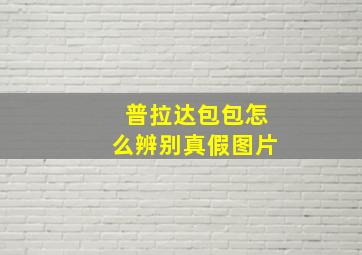 普拉达包包怎么辨别真假图片